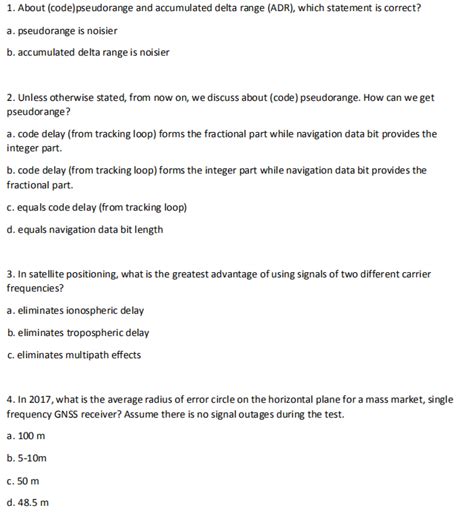 1. About (code)pseudorange and accumulated delta range (ADR), which statement is correct?

a. pseudorange is noisier

b. accumulated delta range is noisier

2. Unless otherwise stated, from now on, we discuss about (code) pseudorange. How can we get pseudorange?

a. code delay (from tracking loop) forms the fractional part while navigation data bit provides the integer part.

b. code delay (from tracking loop) forms the integer part while navigation data bit provides the fractional part.

c. equals code delay (from tracking loop)

d. equals navigation data bit length

3. In satellite positioning, what is the greatest advantage of using signals of two different carrier frequencies?

a. eliminates ionospheric delay

b. eliminates tropospheric delay

c. eliminates multipath effects

4. In 2017, what is the average radius of error circle on the horizontal plane for a mass market, single frequency GNSS receiver? Assume there is no signal outages during the test.

a. 100 m

b. 5-10m

c. 50 m

d. 48.5 m